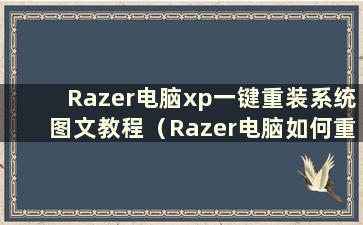 Razer电脑xp一键重装系统图文教程（Razer电脑如何重